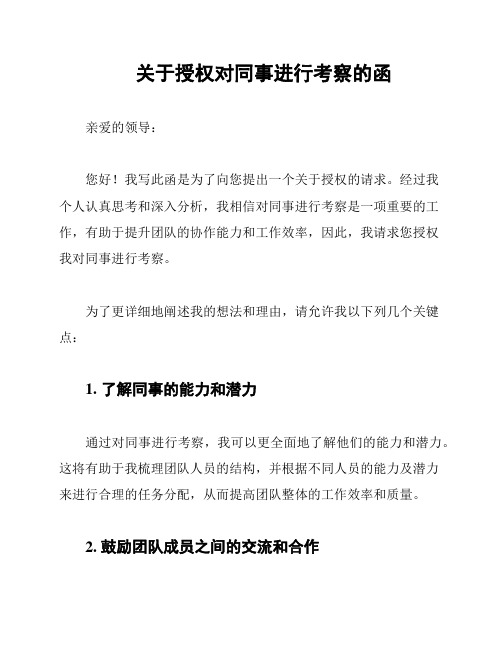 关于授权对同事进行考察的函

亲爱的领导：

您好！我写此函是为了向您提出一个关于授权的请求。经过我个人认真思考和深入分析，我相信对同事进行考察是一项重要的工作，有助于提升团队的协作能力和工作效率，因此，我请求您授权我对同事进行考察。

为了更详细地阐述我的想法和理由，请允许我以下列几个关键点：

1. 了解同事的能力和潜力

通过对同事进行考察，我可以更全面地了解他们的能力和潜力。这将有助于我梳理团队人员的结构，并根据不同人员的能力及潜力来进行合理的任务分配，从而提高团队整体的工作效率和质量。

2. 鼓励团队成员之间的交流和合作